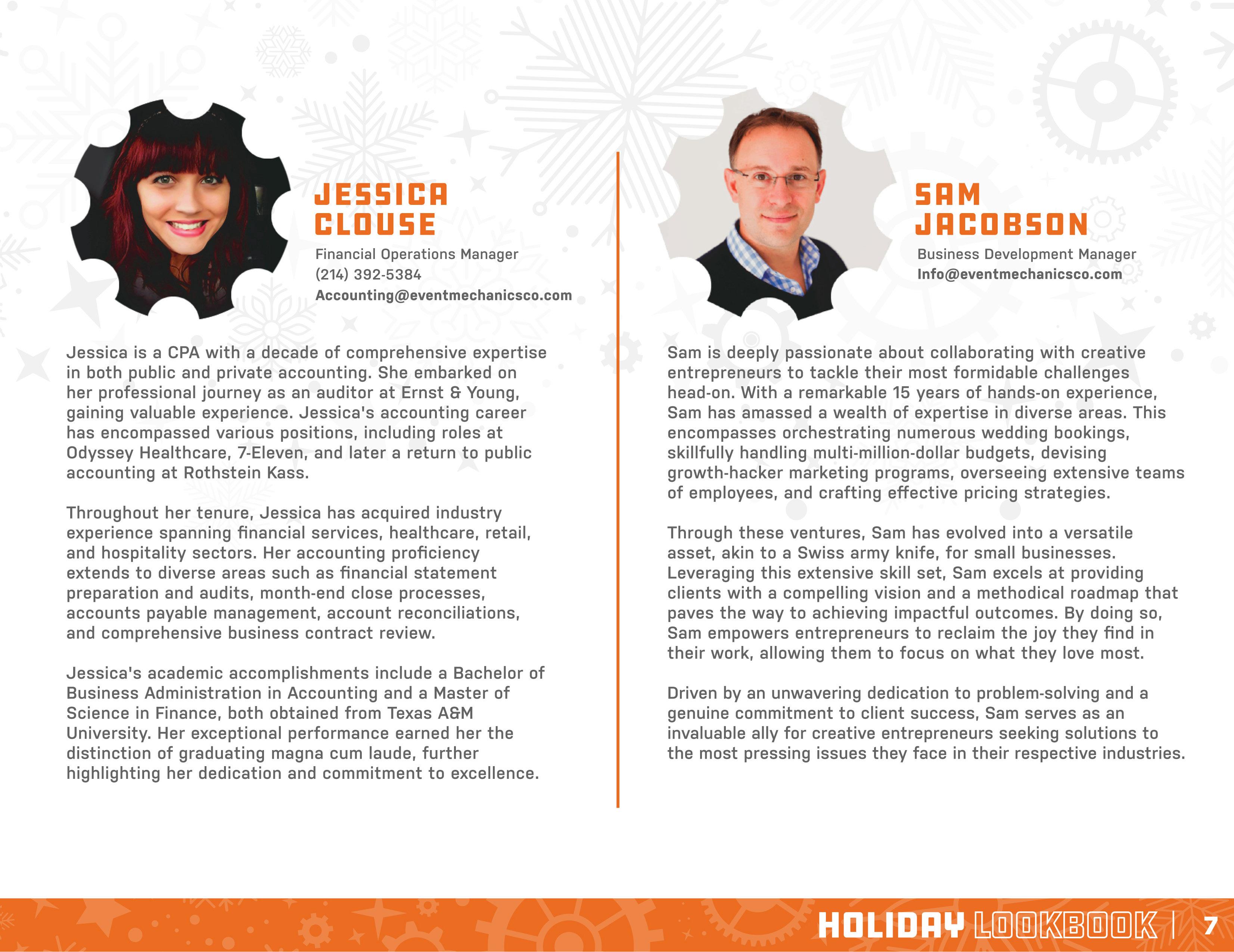 JESSICA CLOUSE

Financial Operations Manager
(214) 392-5384
Accounting@eventmechanicsco.com

Jessica is a CPA with a decade of comprehensive expertise in both public and private accounting. She embarked on her professional journey as an auditor at Ernst & Young, gaining valuable experience. Jessica's accounting career has encompassed various positions, including roles at Odyssey Healthcare, 7-Eleven, and later a return to public accounting at Rothstein Kass.

Throughout her tenure, Jessica has acquired industry experience spanning financial services, healthcare, retail, and hospitality sectors. Her accounting proficiency extends to diverse areas such as financial statement preparation and audits, month-end close processes, accounts payable management, account reconciliations, and comprehensive business contract review.

Jessica's academic accomplishments include a Bachelor of Business Administration in Accounting and a Master of Science in Finance, both obtained from Texas A&M University. Her exceptional performance earned her the distinction of graduating magna cum laude, further highlighting her dedication and commitment to excellence.

SAM JACOBSON

Business Development Manager
Info@eventmechanicsco.com

Sam is deeply passionate about collaborating with creative entrepreneurs to tackle their most formidable challenges head-on. With a remarkable 15 years of hands-on experience, Sam has amassed a wealth of expertise in diverse areas. This encompasses orchestrating numerous wedding bookings, skillfully handling multi-million-dollar budgets, devising growth-hacker marketing programs, overseeing extensive teams of employees, and crafting effective pricing strategies.

Through these ventures, Sam has evolved into a versatile asset, akin to a Swiss army knife, for small businesses. Leveraging this extensive skill set, Sam excels at providing clients with a compelling vision and a methodical roadmap that paves the way to achieving impactful outcomes. By doing so, Sam empowers entrepreneurs to reclaim the joy they find in their work, allowing them to focus on what they love most.

Driven by an unwavering dedication to problem-solving and a genuine commitment to client success, Sam serves as an invaluable ally for creative entrepreneurs seeking solutions to the most pressing issues they face in their respective industries.

HOLIDAY LOOKBOOK | 7